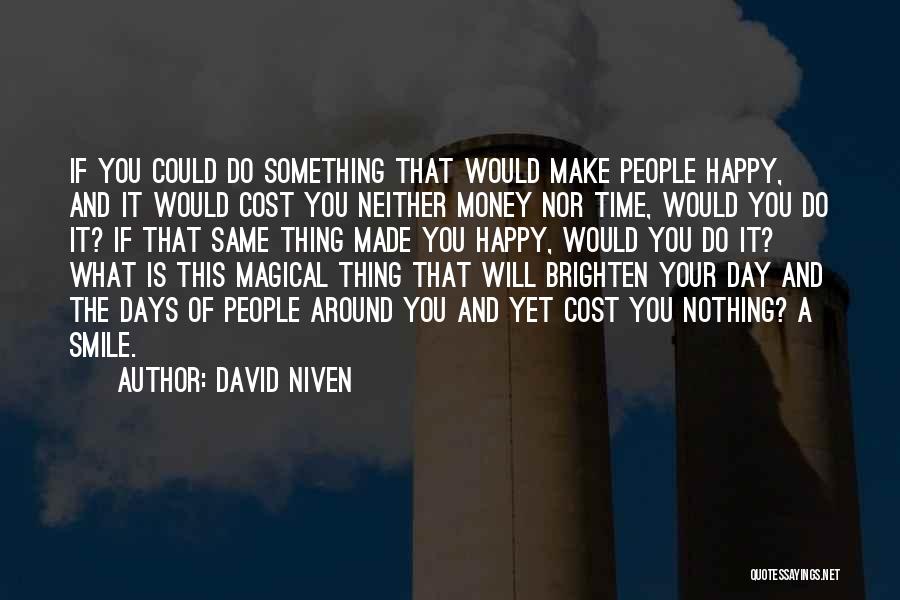 IF YOU COULD DO SOMETHING THAT WOULD MAKE PEOPLE HAPPY, AND IT WOULD COST YOU NEITHER MONEY NOR TIME, WOULD YOU DO IT? IF THAT SAME THING MADE YOU HAPPY, WOULD YOU DO IT? WHAT IS THIS MAGICAL THING THAT WILL BRIGHTEN YOUR DAY AND THE DAYS OF PEOPLE AROUND YOU AND YET COST YOU NOTHING? A SMILE.

AUTHOR: DAVID NIVEN

QUOTESSAYINGS.NET